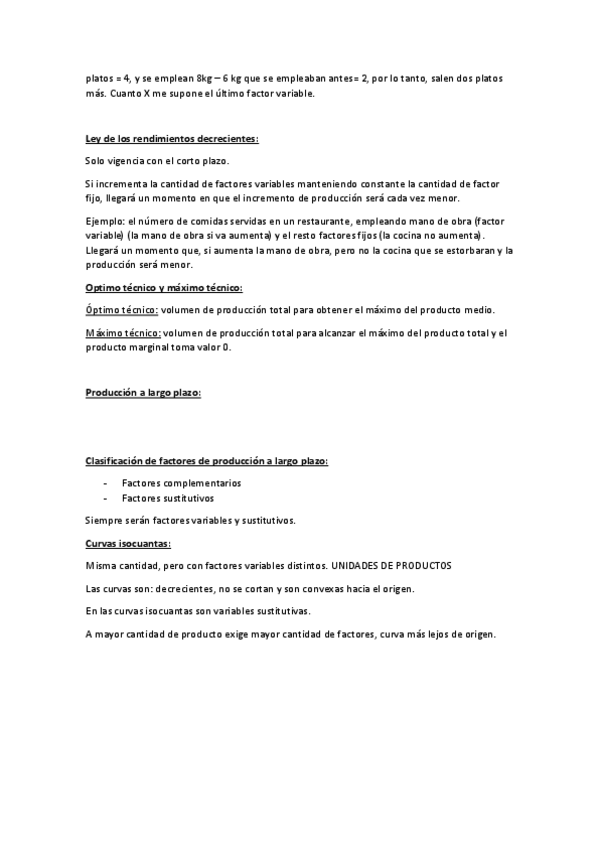 platos = 4, y se emplean 8kg – 6 kg que se empleaban antes= 2, por lo tanto, salen dos platos más. Cuanto X me supone el último factor variable.

Ley de los rendimientos decrecientes:

Solo vigencia con el corto plazo.

Si incrementa la cantidad de factores variables manteniendo constante la cantidad de factor fijo, llegará un momento en que el incremento de producción será cada vez menor.

Ejemplo: el número de comidas servidas en un restaurante, empleando mano de obra (factor variable) (la mano de obra si va aumenta) y el resto factores fijos (la cocina no aumenta). Llegará un momento que, si aumenta la mano de obra, pero no la cocina que se estorbaran y la producción será menor.

Optimo técnico y máximo técnico:

Óptimo técnico: volumen de producción total para obtener el máximo del producto medio.

Máximo técnico: volumen de producción total para alcanzar el máximo del producto total y el producto marginal toma valor 0.

Producción a largo plazo:

Clasificación de factores de producción a largo plazo:

- Factores complementarios
- Factores sustitutivos

Siempre serán factores variables y sustitutivos.

Curvas isocuantas:

Misma cantidad, pero con factores variables distintos. UNIDADES DE PRODUCTOS

Las curvas son: decrecientes, no se cortan y son convexas hacia el origen.

En las curvas isocuantas son variables sustitutivas.

A mayor cantidad de producto exige mayor cantidad de factores, curva más lejos de origen.